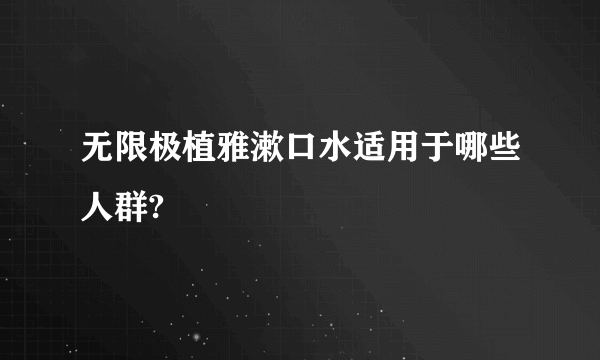 无限极植雅漱口水适用于哪些人群?